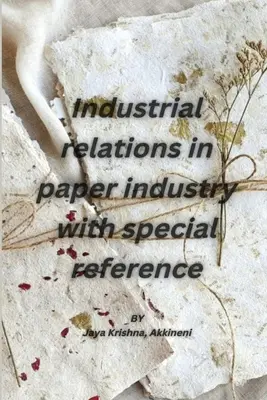 Industrial relations in paper industry with special reference

BY
Jaya Krishna, Akkineni